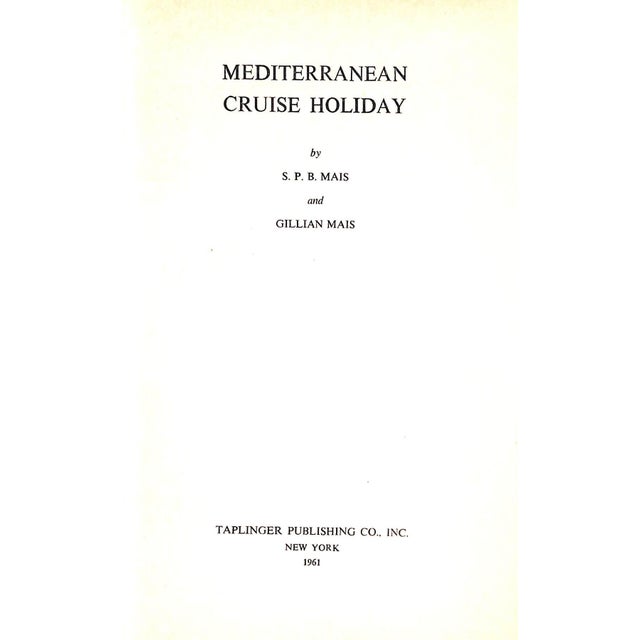 MEDITERRANEAN
CRUISE HOLIDAY

by

S. P. B. MAIS

and

GILLIAN MAIS

TAPLINGER PUBLISHING CO., INC.
NEW YORK
1961